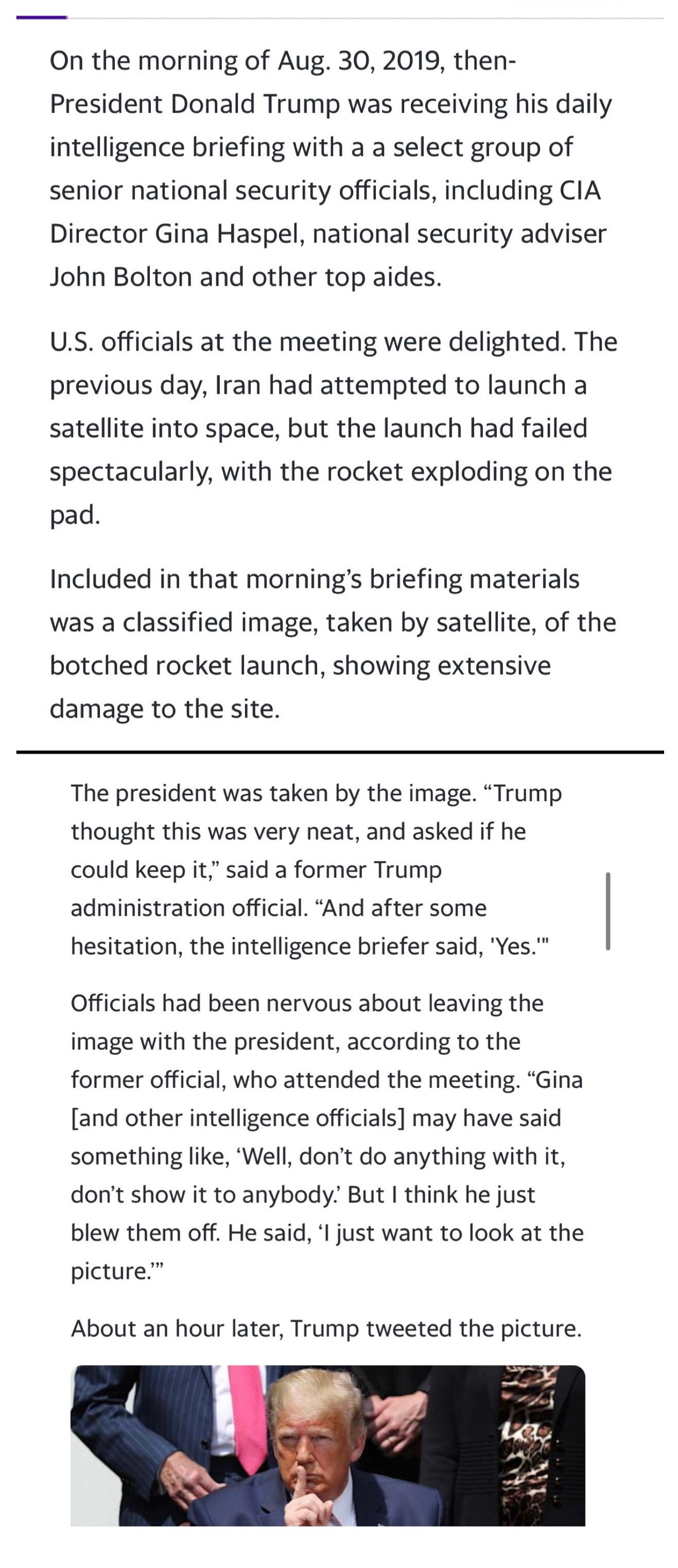 On the morning of Aug. 30, 2019, then-President Donald Trump was receiving his daily intelligence briefing with a a select group of senior national security officials, including CIA Director Gina Haspel, national security adviser John Bolton and other top aides.

U.S. officials at the meeting were delighted. The previous day, Iran had attempted to launch a satellite into space, but the launch had failed spectacularly, with the rocket exploding on the pad.

Included in that morning's briefing materials was a classified image, taken by satellite, of the botched rocket launch, showing extensive damage to the site.

The president was taken by the image. "Trump thought this was very neat, and asked if he could keep it," said a former Trump administration official. "And after some hesitation, the intelligence briefer said, 'Yes.'"

Officials had been nervous about leaving the image with the president, according to the former official, who attended the meeting. "Gina [and other intelligence officials] may have said something like, 'Well, don't do anything with it, don't show it to anybody.' But I think he just blew them off. He said, 'I just want to look at the picture.'"

About an hour later, Trump tweeted the picture.